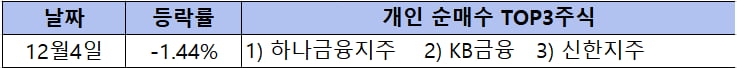 | 날짜 | 등락률 | 개인 순매수 TOP3주식 |
|---|---|---|
| 12월4일 | -1.44% | 1) 하나금융지주 2) KB금융 3) 신한지주 |